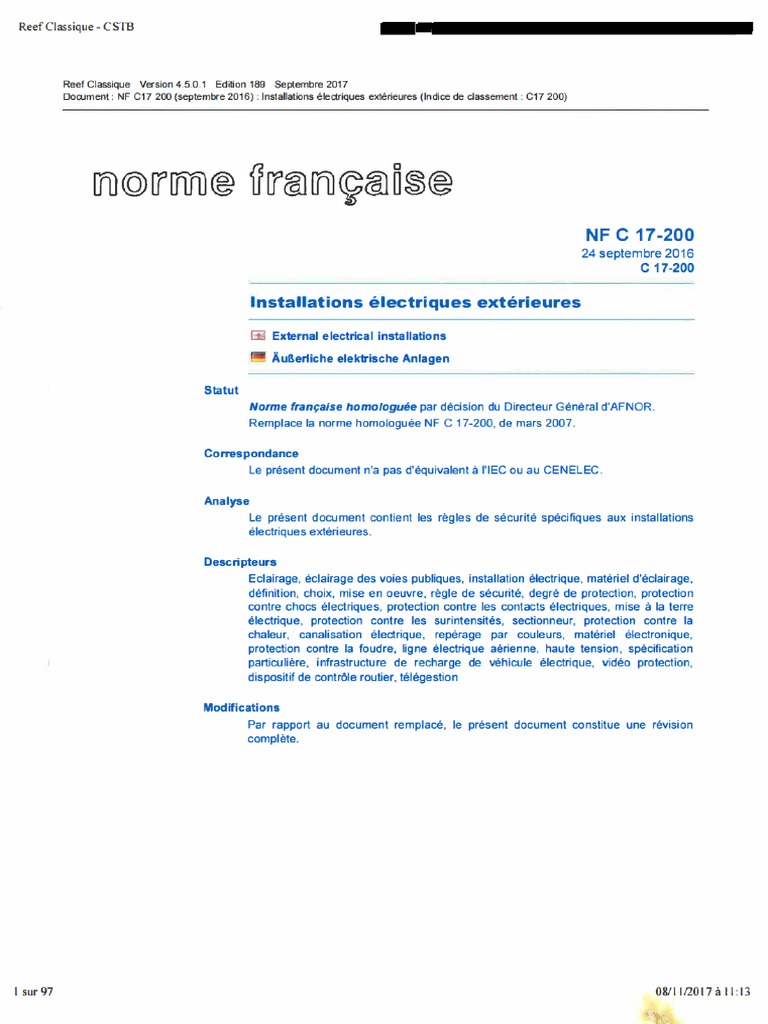 Reef Classique - CSTB

Reef Classique Version 4.5.0.1 Edition 189 Septembre 2017
Document : NF C17 200 (septembre 2016) : Installations électriques extérieures (Indice de classement : C17 200)

norme française

NF C 17-200
24 septembre 2016
C 17-200

Installations électriques extérieures

External electrical installations

Äußerliche elektrische Anlagen

Statut
Norme française homologuée par décision du Directeur Général d'AFNOR.
Remplace la norme homologuée NF C 17-200, de mars 2007.

Correspondance
Le présent document n'a pas d'équivalent à l'IEC ou au CENELEC.

Analyse
Le présent document contient les règles de sécurité spécifiques aux installations électriques extérieures.

Descripteurs
Eclairage, éclairage des voies publiques, installation électrique, matériel d'éclairage, définition, choix, mise en oeuvre, règle de sécurité, degré de protection, protection contre chocs électriques, protection contre les contacts électriques, mise à la terre électrique, protection contre les surintensités, sectionneur, protection contre la chaleur, canalisation électrique, repérage par couleurs, matériel électronique, protection contre la foudre, ligne électrique aérienne, haute tension, spécification particulière, infrastructure de recharge de véhicule électrique, vidéo protection, dispositif de contrôle routier, télégestion

Modifications
Par rapport au document remplacé, le présent document constitue une révision complète.

1 sur 97

08/11/2017 à 11:13